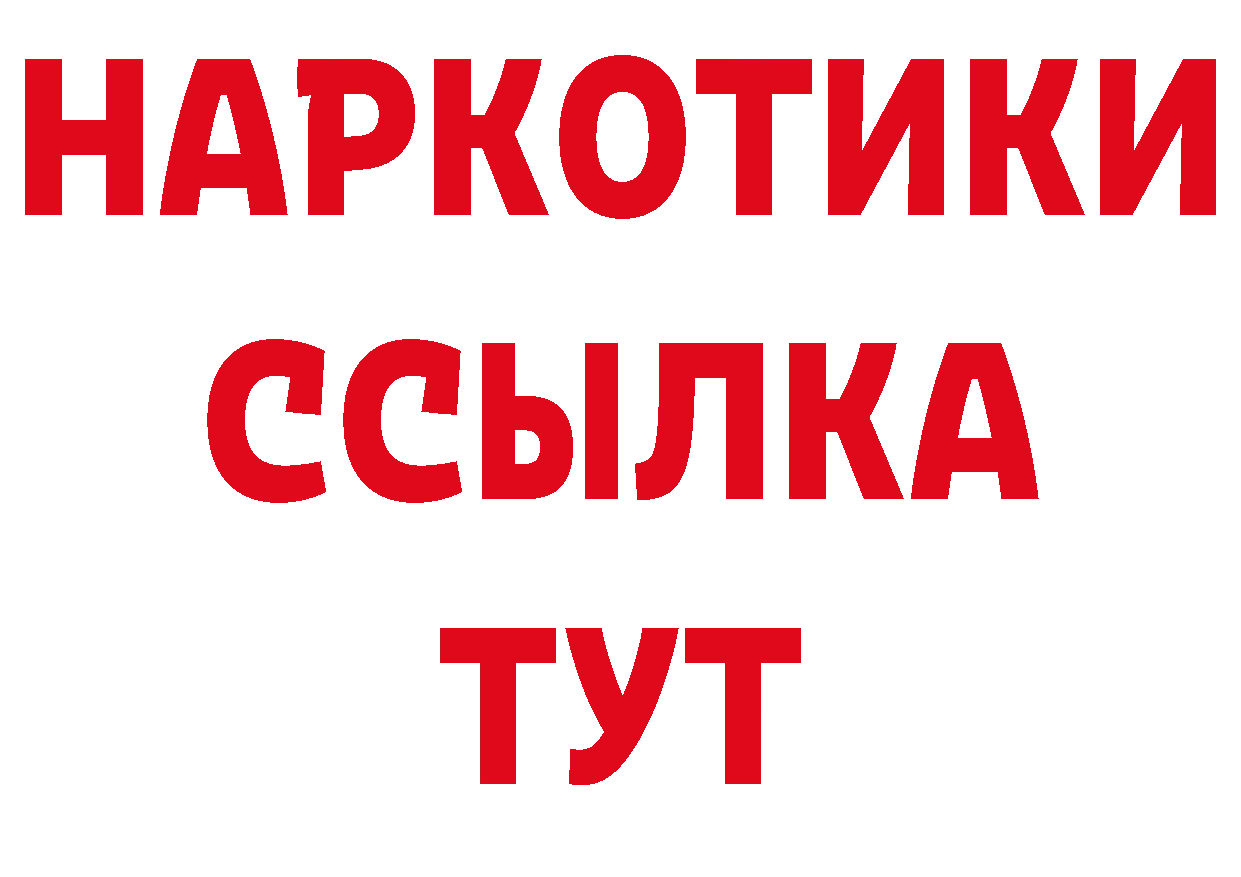 НАРКОТИКИ
ССЫЛКА
ТУТ